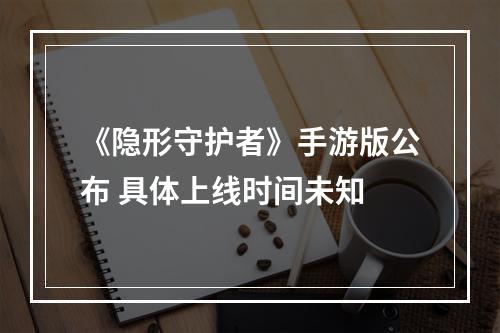 《隐形守护者》手游版公布 具体上线时间未知